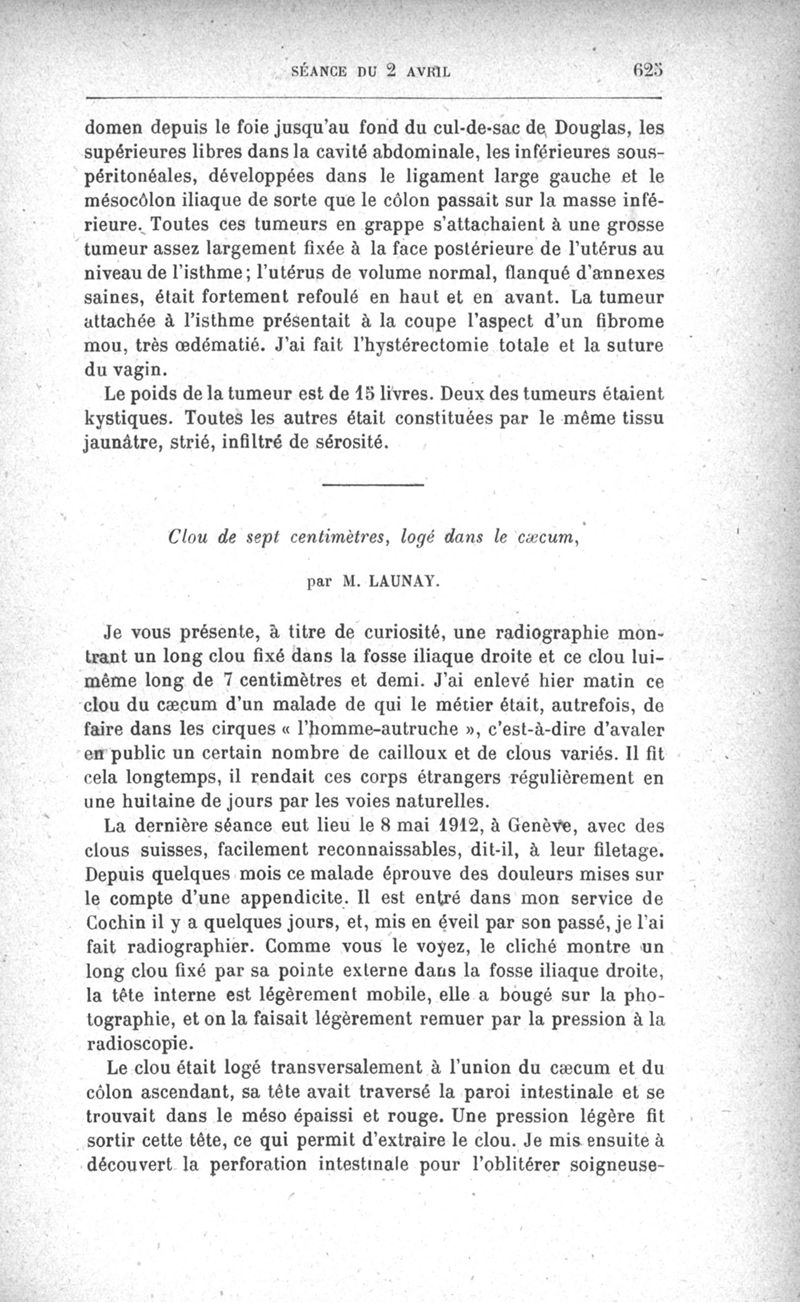 SÉANCE DU 2 AVRIL 625

domen depuis le foie jusqu'au fond du cul-de-sac de Douglas, les supérieures libres dans la cavité abdominale, les inférieures sous-péritonéales, développées dans le ligament large gauche et le mésocôlon iliaque de sorte que le côlon passait sur la masse inférieure. Toutes ces tumeurs en grappe s'attachaient à une grosse tumeur assez largement fixée à la face postérieure de l'utérus au niveau de l'isthme; l'utérus de volume normal, flanqué d'annexes saines, était fortement refoulé en haut et en avant. La tumeur attachée à l'isthme présentait à la coupe l'aspect d'un fibrome mou, très œdématié. J'ai fait l'hystérectomie totale et la suture du vagin.

Le poids de la tumeur est de 15 livres. Deux des tumeurs étaient kystiques. Toutes les autres était constituées par le même tissu jaunâtre, strié, infiltré de sérosité.

Clou de sept centimètres, logé dans le cæcum,

par M. LAUNAY.

Je vous présente, à titre de curiosité, une radiographie montrant un long clou fixé dans la fosse iliaque droite et ce clou lui-même long de 7 centimètres et demi. J'ai enlevé hier matin ce clou du cæcum d'un malade de qui le métier était, autrefois, de faire dans les cirques « l'homme-autruche », c'est-à-dire d'avaler en public un certain nombre de cailloux et de clous variés. Il fit cela longtemps, il rendait ces corps étrangers régulièrement en une huitaine de jours par les voies naturelles.

La dernière séance eut lieu le 8 mai 1912, à Genève, avec des clous suisses, facilement reconnaissables, dit-il, à leur filetage. Depuis quelques mois ce malade éprouve des douleurs mises sur le compte d'une appendicite. Il est entré dans mon service de Cochin il y a quelques jours, et, mis en éveil par son passé, je l'ai fait radiographier. Comme vous le voyez, le cliché montre un long clou fixé par sa pointe externe dans la fosse iliaque droite, la tête interne est légèrement mobile, elle a bougé sur la photographie, et on la faisait légèrement remuer par la pression à la radioscopie.

Le clou était logé transversalement à l'union du cæcum et du côlon ascendant, sa tête avait traversé la paroi intestinale et se trouvait dans le méso épaissi et rouge. Une pression légère fit sortir cette tête, ce qui permit d'extraire le clou. Je mis ensuite à découvert la perforation intestinale pour l'oblitérer soigneuse-